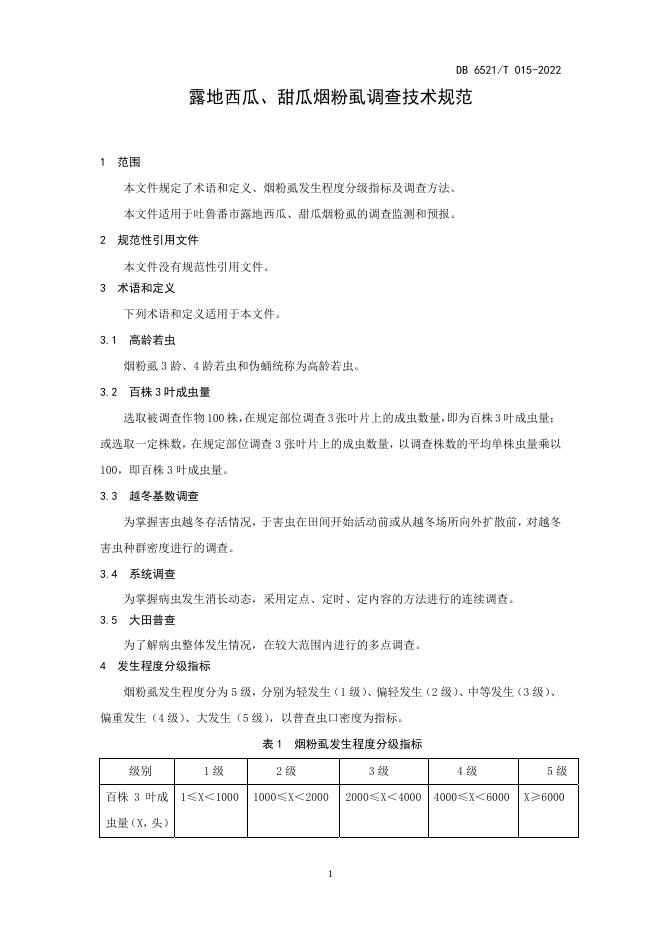 DB 6521/T 015-2022

露地西瓜、甜瓜烟粉虱调查技术规范

1 范围

本文件规定了术语和定义、烟粉虱发生程度分级指标及调查方法。

本文件适用于吐鲁番市露地西瓜、甜瓜烟粉虱的调查监测和预报。

2 规范性引用文件

本文件没有规范性引用文件。

3 术语和定义

下列术语和定义适用于本文件。

3.1 高龄若虫

烟粉虱3龄、4龄若虫和伪蛹统称为高龄若虫。

3.2 百株3叶成虫量

选取被调查作物100株，在规定部位调查3张叶片上的成虫数量，即为百株3叶成虫量；或选取一定株数，在规定部位调查3张叶片上的成虫数量，以调查株数的平均单株虫量乘以100，即百株3叶成虫量。

3.3 越冬基数调查

为掌握害虫越冬存活情况，于害虫在田间开始活动前或从越冬场所向外扩散前，对越冬害虫种群密度进行的调查。

3.4 系统调查

为掌握病虫发生消长动态，采用定点、定时、定内容的方法进行的连续调查。

3.5 大田普查

为了解病虫整体发生情况，在较大范围内进行的多点调查。

4 发生程度分级指标

烟粉虱发生程度分为5级，分别为轻发生（1级）、偏轻发生（2级）、中等发生（3级）、偏重发生（4级）、大发生（5级），以普查虫口密度为指标。

表1 烟粉虱发生程度分级指标

| 级别 | 1级 | 2级 | 3级 | 4级 | 5级 |
|---|---|---|---|---|---|
| 百株3叶成虫量(X，头) | 1≤X＜1000 | 1000≤X＜2000 | 2000≤X＜4000 | 4000≤X＜6000 | X≥6000 |

1